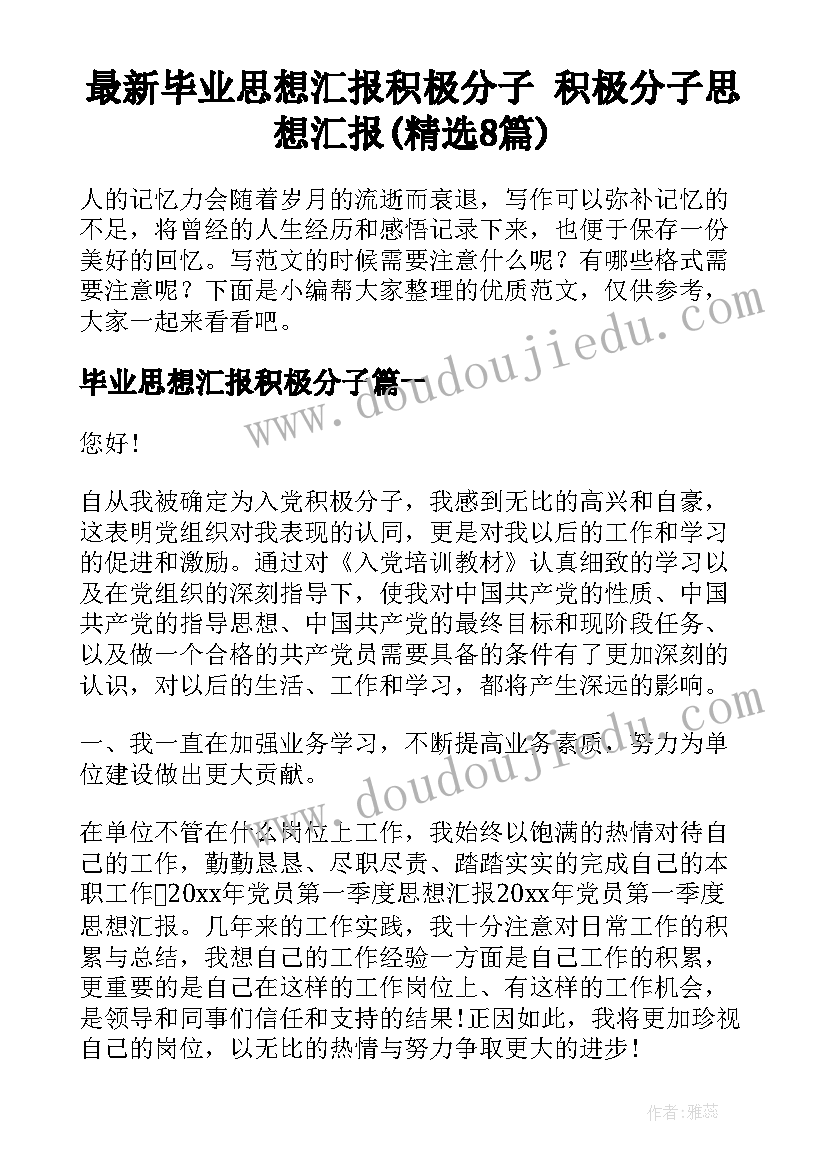 最新毕业思想汇报积极分子 积极分子思想汇报(精选8篇)

人的记忆力会随着岁月的流逝而衰退，写作可以弥补记忆的不足，将曾经的人生经历和感悟记录下来，也便于保存一份美好的回忆。写范文的时候需要注意什么呢？有哪些格式需要注意呢？下面是小编帮大家整理的优质范文，仅供参考，大家一起来看看吧。

毕业思想汇报积极分子篇一

您好！

自从我被确定为入党积极分子，我感到无比的高兴和自豪，这表明党组织对我表现的认同，更是对我以后的工作和学习的促进和激励。通过对《入党培训教材》认真细致的学习以及在党组织的深刻指导下，使我对中国共产党的性质、中国共产党的指导思想、中国共产党的最终目标和现阶段任务、以及做一个合格的共产党员需要具备的条件有了更加深刻的认识，对以后的生活、工作和学习，都将产生深远的影响。

一、我一直在加强业务学习，不断提高业务素质，努力为单位建设做出更大贡献。

在单位不管在什么岗位上工作，我始终以饱满的热情对待自己的工作，勤勤恳恳、尽职尽责、踏踏实实的完成自己的本职工作20xx年党员第一季度思想汇报20xx年党员第一季度思想汇报。几年来的工作实践，我十分注意对日常工作的积累与总结，我想自己的工作经验一方面是自己工作的积累，更重要的是自己在这样的工作岗位上、有这样的工作机会，是领导和同事们信任和支持的结果！正因如此，我将更加珍视自己的岗位，以无比的热情与努力争取更大的进步！

www.doudoujiedu.com

www.doudoujiedu.com

作者：雅蕊